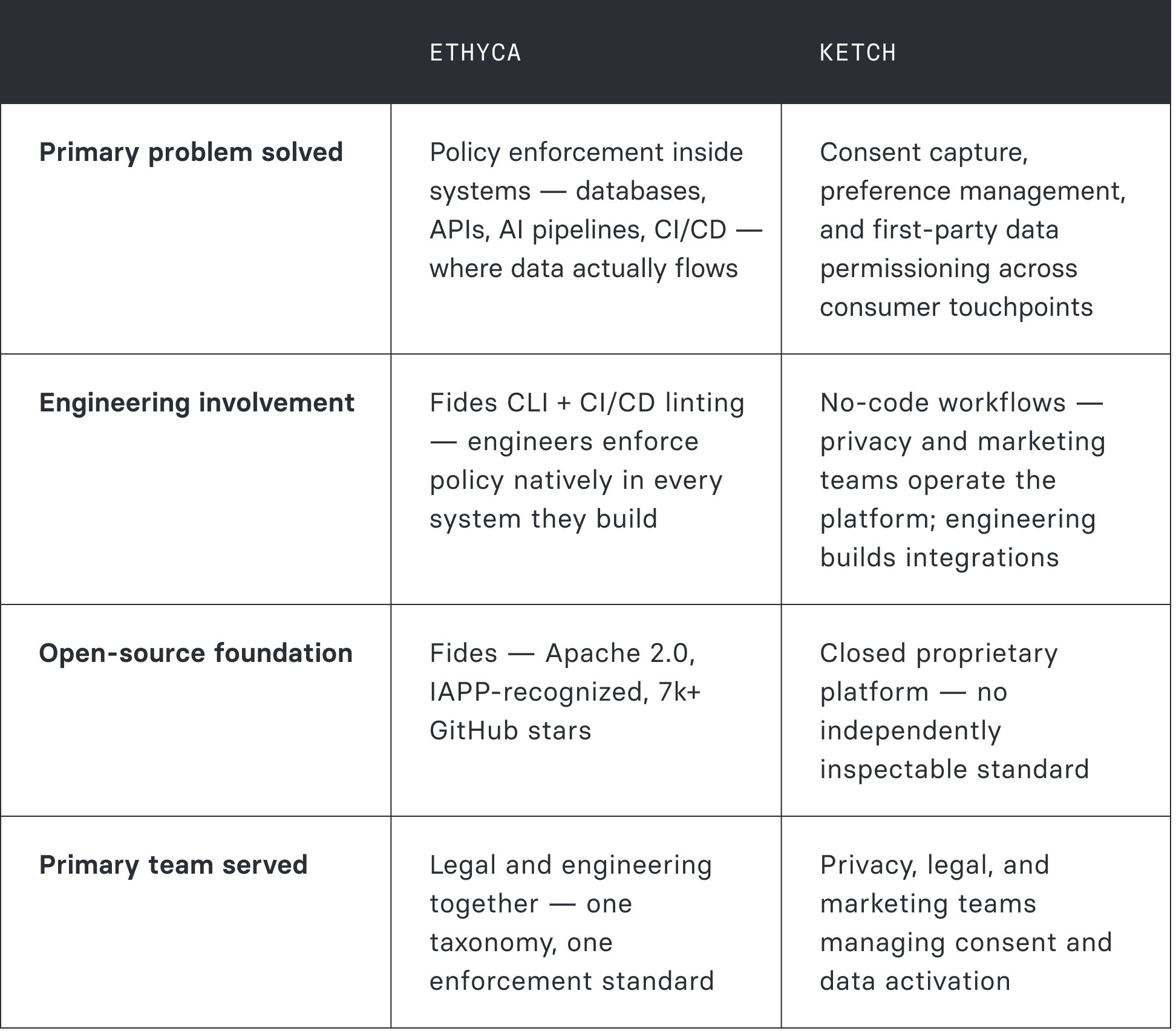 |  | ETHYCA | KETCH |
|---|---|---|
| **Primary problem solved** | Policy enforcement inside systems — databases, APIs, AI pipelines, CI/CD — where data actually flows | Consent capture, preference management, and first-party data permissioning across consumer touchpoints |
| **Engineering involvement** | Fides CLI + CI/CD linting — engineers enforce policy natively in every system they build | No-code workflows — privacy and marketing teams operate the platform; engineering builds integrations |
| **Open-source foundation** | Fides — Apache 2.0, IAPP-recognized, 7k+ GitHub stars | Closed proprietary platform — no independently inspectable standard |
| **Primary team served** | Legal and engineering together — one taxonomy, one enforcement standard | Privacy, legal, and marketing teams managing consent and data activation |